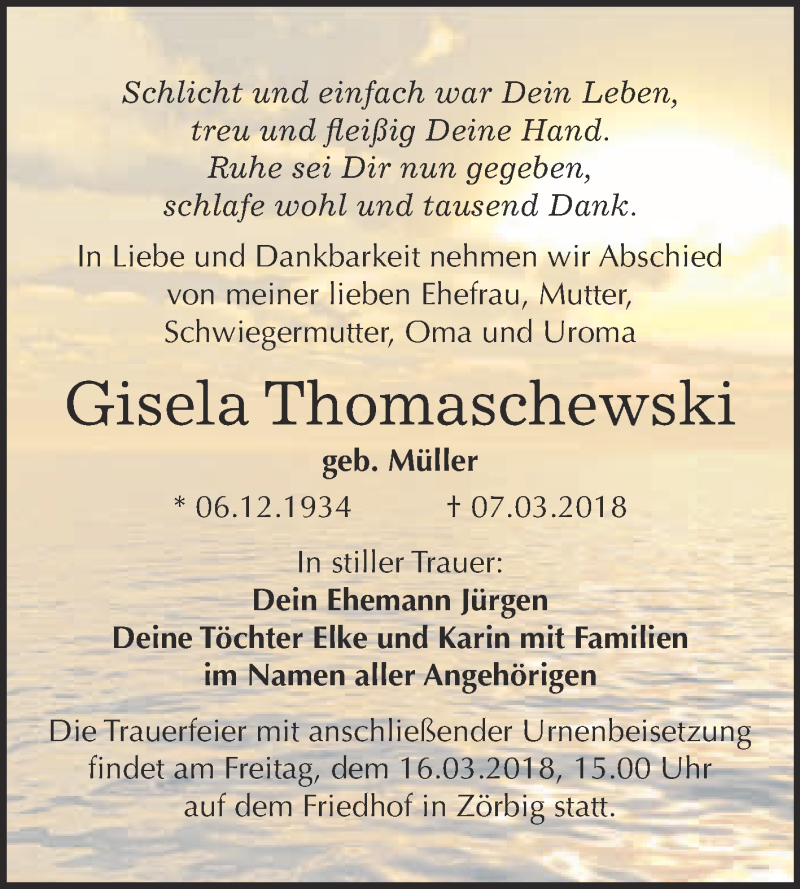 Schlicht und einfach war Dein Leben,
treu und fleißig Deine Hand.
Ruhe sei Dir nun gegeben,
schlafe wohl und tausend Dank.

In Liebe und Dankbarkeit nehmen wir Abschied von meiner lieben Ehefrau, Mutter, Schwiegermutter, Oma und Uroma

Gisela Thomaschewski

geb. Müller

* 06.12.1934 † 07.03.2018

In stiller Trauer:
Dein Ehemann Jürgen
Deine Töchter Elke und Karin mit Familien
im Namen aller Angehörigen

Die Trauerfeier mit anschließender Urnenbeisetzung findet am Freitag, dem 16.03.2018, 15.00 Uhr auf dem Friedhof in Zörbig statt.